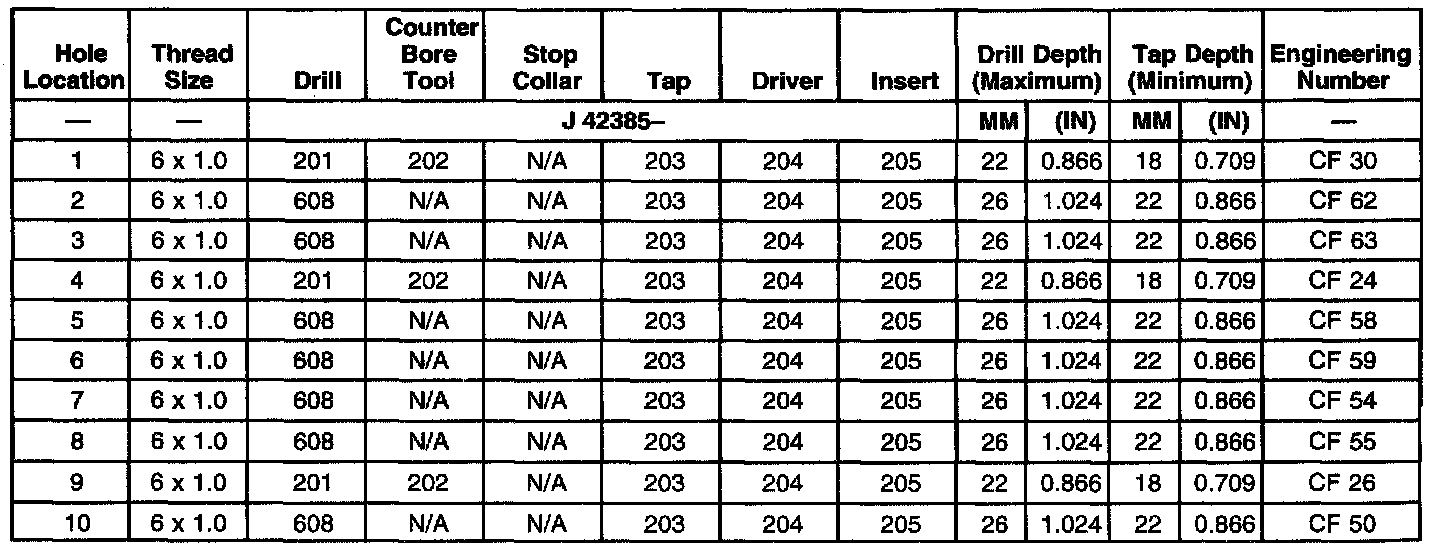 | Hole Location | Thread Size | Drill | Counter Bore Tool | Stop Collar | Tap | Driver | Insert | Drill Depth (Maximum) | | Tap Depth (Minimum) | | Engineering Number |
|---|---|---|---|---|---|---|---|---|---|---|---|---|
| — | — | J 42385– | | | | | | MM | (IN) | MM | (IN) | — |
| 1 | 6 x 1.0 | 201 | 202 | N/A | 203 | 204 | 205 | 22 | 0.866 | 18 | 0.709 | CF 30 |
| 2 | 6 x 1.0 | 608 | N/A | N/A | 203 | 204 | 205 | 26 | 1.024 | 22 | 0.866 | CF 62 |
| 3 | 6 x 1.0 | 608 | N/A | N/A | 203 | 204 | 205 | 26 | 1.024 | 22 | 0.866 | CF 63 |
| 4 | 6 x 1.0 | 201 | 202 | N/A | 203 | 204 | 205 | 22 | 0.866 | 18 | 0.709 | CF 24 |
| 5 | 6 x 1.0 | 608 | N/A | N/A | 203 | 204 | 205 | 26 | 1.024 | 22 | 0.866 | CF 58 |
| 6 | 6 x 1.0 | 608 | N/A | N/A | 203 | 204 | 205 | 26 | 1.024 | 22 | 0.866 | CF 59 |
| 7 | 6 x 1.0 | 608 | N/A | N/A | 203 | 204 | 205 | 26 | 1.024 | 22 | 0.866 | CF 54 |
| 8 | 6 x 1.0 | 608 | N/A | N/A | 203 | 204 | 205 | 26 | 1.024 | 22 | 0.866 | CF 55 |
| 9 | 6 x 1.0 | 201 | 202 | N/A | 203 | 204 | 205 | 22 | 0.866 | 18 | 0.709 | CF 26 |
| 10 | 6 x 1.0 | 608 | N/A | N/A | 203 | 204 | 205 | 26 | 1.024 | 22 | 0.866 | CF 50 |